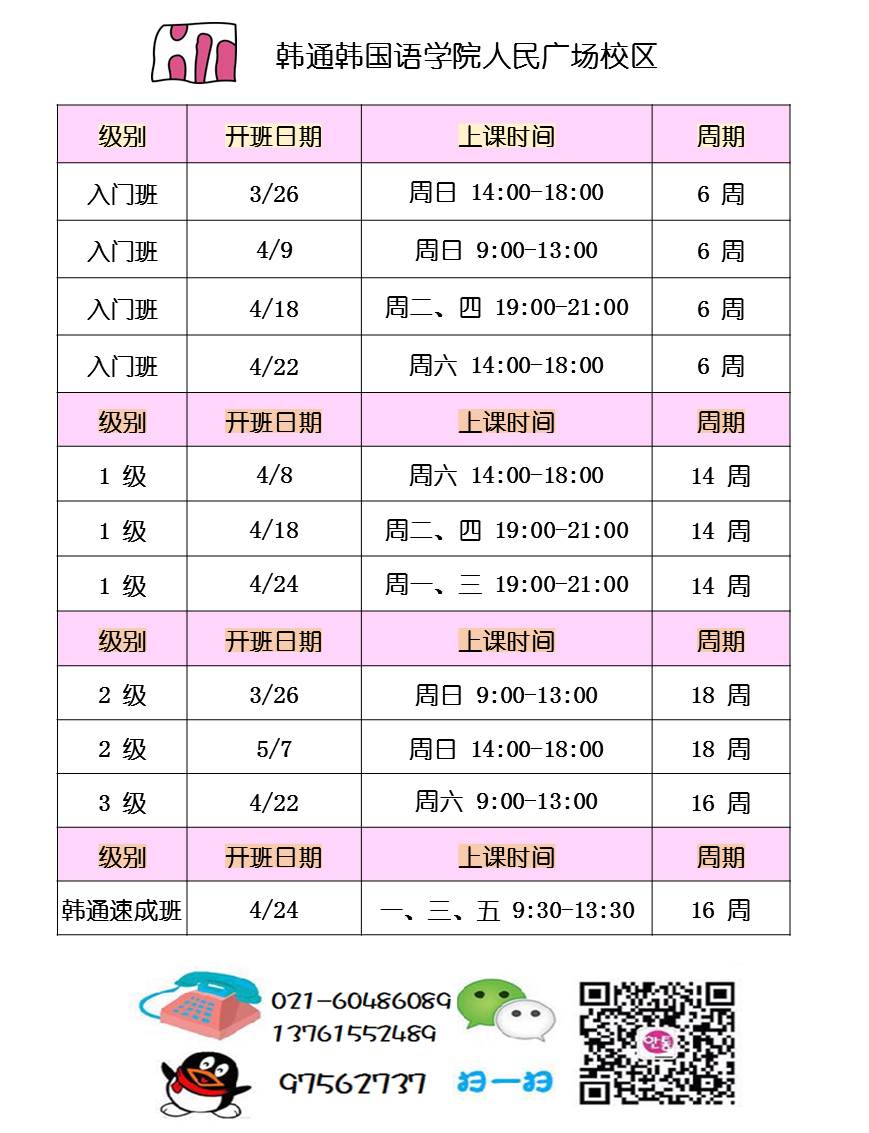 韩通韩国语学院人民广场校区

| 级别 | 开班日期 | 上课时间 | 周期 |
|---|---|---|---|
| 入门班 | 3/26 | 周日 14:00-18:00 | 6 周 |
| 入门班 | 4/9 | 周日 9:00-13:00 | 6 周 |
| 入门班 | 4/18 | 周二、四 19:00-21:00 | 6 周 |
| 入门班 | 4/22 | 周六 14:00-18:00 | 6 周 |
| 级别 | 开班日期 | 上课时间 | 周期 |
| 1 级 | 4/8 | 周六 14:00-18:00 | 14 周 |
| 1 级 | 4/18 | 周二、四 19:00-21:00 | 14 周 |
| 1 级 | 4/24 | 周一、三 19:00-21:00 | 14 周 |
| 级别 | 开班日期 | 上课时间 | 周期 |
| 2 级 | 3/26 | 周日 9:00-13:00 | 18 周 |
| 2 级 | 5/7 | 周日 14:00-18:00 | 18 周 |
| 3 级 | 4/22 | 周六 9:00-13:00 | 16 周 |
| 级别 | 开班日期 | 上课时间 | 周期 |
| 韩通速成班 | 4/24 | 一、三、五 9:30-13:30 | 16 周 |

021-60486089
13761552489
975627737
扫一扫